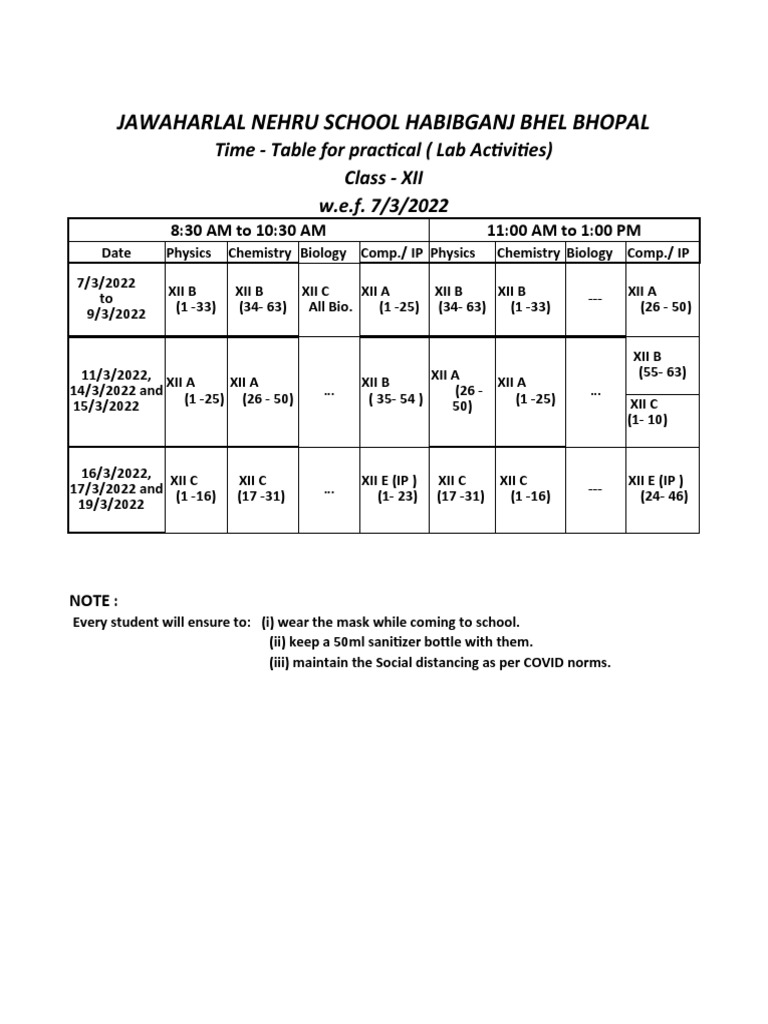 JAWAHARLAL NEHRU SCHOOL HABIBGANJ BHEL BHOPAL

Time - Table for practical ( Lab Activities)

Class - XII

w.e.f. 7/3/2022

| | 8:30 AM to 10:30 AM | | | | 11:00 AM to 1:00 PM | | | |
|---|---|---|---|---|---|---|---|---|
| Date | Physics | Chemistry | Biology | Comp./ IP | Physics | Chemistry | Biology | Comp./ IP |
| 7/3/2022 to 9/3/2022 | XII B (1 -33) | XII B (34- 63) | XII C All Bio. | XII A (1 -25) | XII B (34- 63) | XII B (1 -33) | --- | XII A (26 - 50) |
| 11/3/2022, 14/3/2022 and 15/3/2022 | XII A (1 -25) | XII A (26 - 50) | ... | XII B ( 35- 54 ) | XII A (26 - 50) | XII A (1 -25) | ... | XII B (55- 63) XII C (1- 10) |
| 16/3/2022, 17/3/2022 and 19/3/2022 | XII C (1 -16) | XII C (17 -31) | ... | XII E (IP ) (1- 23) | XII C (17 -31) | XII C (1 -16) | --- | XII E (IP ) (24- 46) |

NOTE :

Every student will ensure to: (i) wear the mask while coming to school.
(ii) keep a 50ml sanitizer bottle with them.
(iii) maintain the Social distancing as per COVID norms.